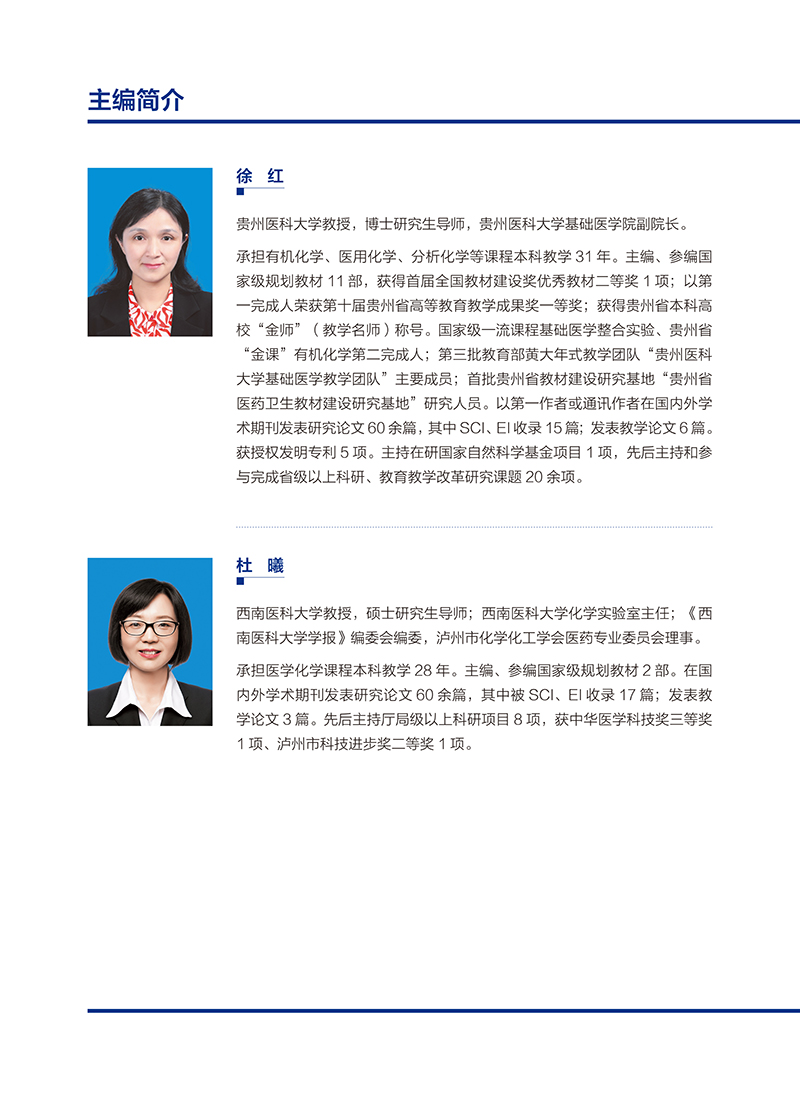 主编简介

徐 红

贵州医科大学教授，博士研究生导师，贵州医科大学基础医学院副院长。

承担有机化学、医用化学、分析化学等课程本科教学 31 年。主编、参编国家级规划教材 11 部，获得首届全国教材建设奖优秀教材二等奖 1 项；以第一完成人荣获第十届贵州省高等教育教学成果奖一等奖；获得贵州省本科高校“金师”（教学名师）称号。国家级一流课程基础医学整合实验、贵州省“金课”有机化学第二完成人；第三批教育部黄大年式教学团队“贵州医科大学基础医学教学团队”主要成员；首批贵州省教材建设研究基地“贵州省医药卫生教材建设研究基地”研究人员。以第一作者或通讯作者在国内外学术期刊发表研究论文 60 余篇，其中 SCI、EI 收录 15 篇；发表教学论文 6 篇。获授权发明专利 5 项。主持在研国家自然科学基金项目 1 项，先后主持和参与完成省级以上科研、教育教学改革研究课题 20 余项。

杜 曦

西南医科大学教授，硕士研究生导师；西南医科大学化学实验室主任；《西南医科大学学报》编委会编委，泸州市化学化工学会医药专业委员会理事。

承担医学化学课程本科教学 28 年。主编、参编国家级规划教材 2 部。在国内外学术期刊发表研究论文 60 余篇，其中被 SCI、EI 收录 17 篇；发表教学论文 3 篇。先后主持厅局级以上科研项目 8 项，获中华医学科技奖三等奖 1 项、泸州市科技进步奖二等奖 1 项。